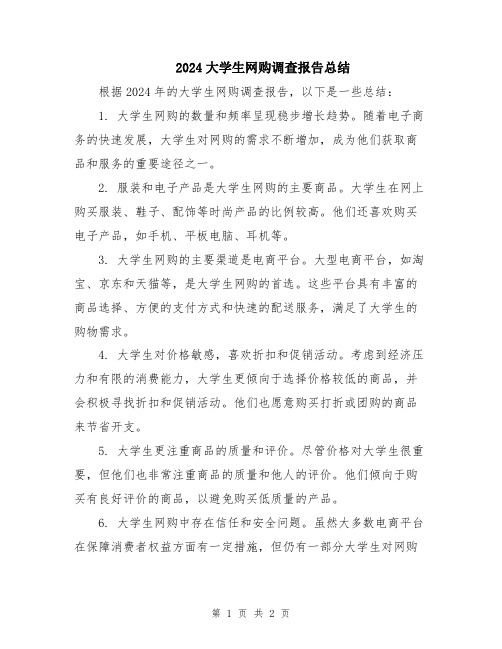 2024大学生网购调查报告总结

根据2024年的大学生网购调查报告，以下是一些总结：

1. 大学生网购的数量和频率呈现稳步增长趋势。随着电子商务的快速发展，大学生对网购的需求不断增加，成为他们获取商品和服务的重要途径之一。

2. 服装和电子产品是大学生网购的主要商品。大学生在网上购买服装、鞋子、配饰等时尚产品的比例较高。他们还喜欢购买电子产品，如手机、平板电脑、耳机等。

3. 大学生网购的主要渠道是电商平台。大型电商平台，如淘宝、京东和天猫等，是大学生网购的首选。这些平台具有丰富的商品选择、方便的支付方式和快速的配送服务，满足了大学生的购物需求。

4. 大学生对价格敏感，喜欢折扣和促销活动。考虑到经济压力和有限的消费能力，大学生更倾向于选择价格较低的商品，并会积极寻找折扣和促销活动。他们也愿意购买打折或团购的商品来节省开支。

5. 大学生更注重商品的质量和评价。尽管价格对大学生很重要，但他们也非常注重商品的质量和他人的评价。他们倾向于购买有良好评价的商品，以避免购买低质量的产品。

6. 大学生网购中存在信任和安全问题。虽然大多数电商平台在保障消费者权益方面有一定措施，但仍有一部分大学生对网购

第 1 页 共 2 页